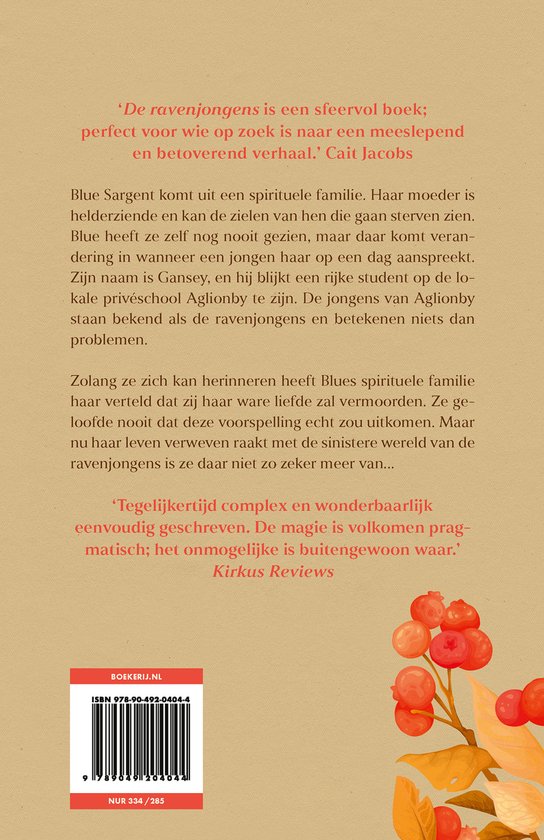 'De ravenjongens is een sfeervol boek; perfect voor wie op zoek is naar een meeslepend en betoverend verhaal.' Cait Jacobs

Blue Sargent komt uit een spirituele familie. Haar moeder is helderziende en kan de zielen van hen die gaan sterven zien. Blue heeft ze zelf nog nooit gezien, maar daar komt verandering in wanneer een jongen haar op een dag aanspreekt. Zijn naam is Gansey, en hij blijkt een rijke student op de lokale privéschool Aglionby te zijn. De jongens van Aglionby staan bekend als de ravenjongens en betekenen niets dan problemen.

Zolang ze zich kan herinneren heeft Blues spirituele familie haar verteld dat zij haar ware liefde zal vermoorden. Ze geloofde nooit dat deze voorspelling echt zou uitkomen. Maar nu haar leven verweven raakt met de sinistere wereld van de ravenjongens is ze daar niet zo zeker meer van...

'Tegelijkertijd complex en wonderbaarlijk eenvoudig geschreven. De magie is volkomen pragmatisch; het onmogelijke is buitengewoon waar.' Kirkus Reviews

BOEKERIJ.NL

ISBN 978-90-492-0404-4

9 789049 204044

NUR 334 / 285